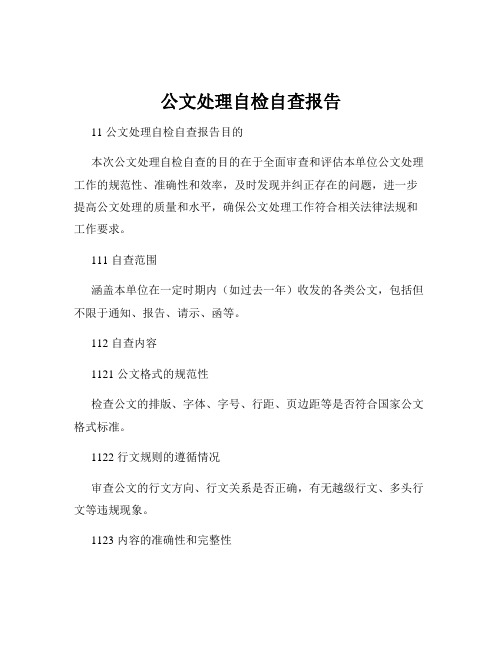 公文处理自检自查报告

11 公文处理自检自查报告目的

本次公文处理自检自查的目的在于全面审查和评估本单位公文处理工作的规范性、准确性和效率，及时发现并纠正存在的问题，进一步提高公文处理的质量和水平，确保公文处理工作符合相关法律法规和工作要求。

111 自查范围

涵盖本单位在一定时期内（如过去一年）收发的各类公文，包括但不限于通知、报告、请示、函等。

112 自查内容

1121 公文格式的规范性

检查公文的排版、字体、字号、行距、页边距等是否符合国家公文格式标准。

1122 行文规则的遵循情况

审查公文的行文方向、行文关系是否正确，有无越级行文、多头行文等违规现象。

1123 内容的准确性和完整性